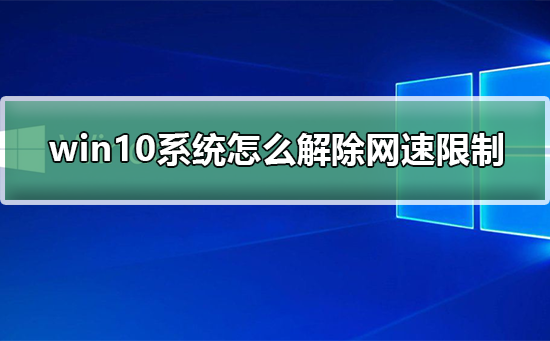 win10系统怎么解除网速限制